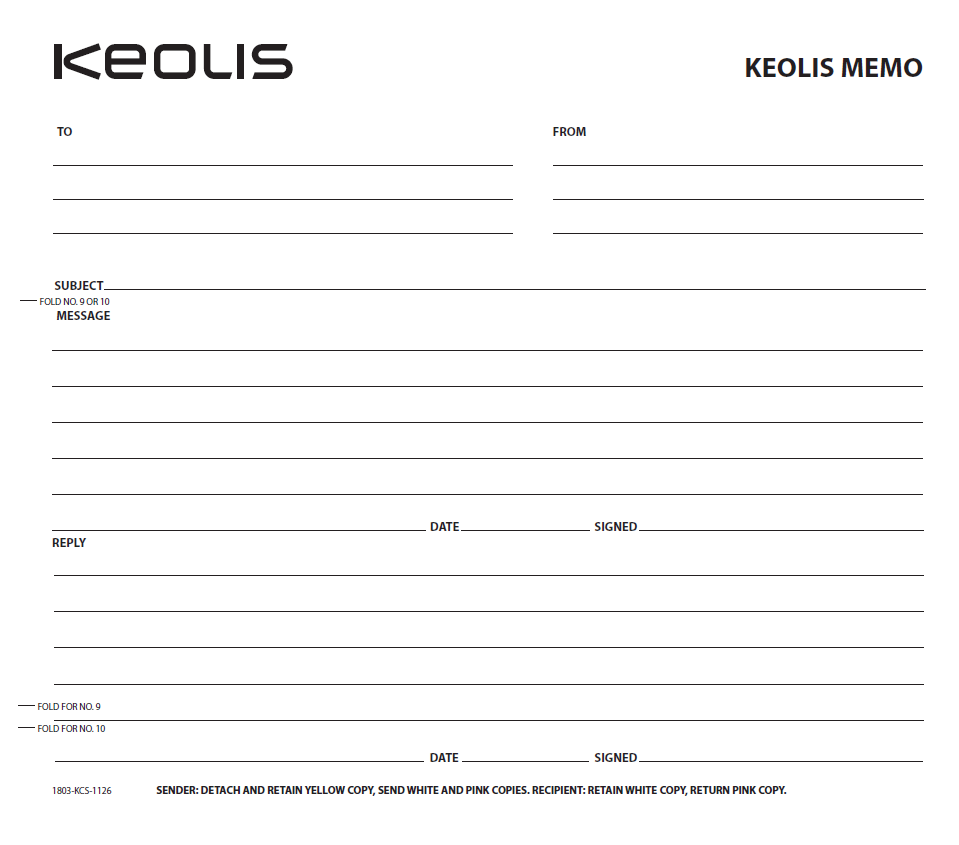 KEOLIS

KEOLIS MEMO

TO

FROM

SUBJECT

FOLD NO. 9 OR 10

MESSAGE

DATE

SIGNED

REPLY

FOLD FOR NO. 9

FOLD FOR NO. 10

DATE

SIGNED

1803-KCS-1126

SENDER: DETACH AND RETAIN YELLOW COPY, SEND WHITE AND PINK COPIES. RECIPIENT: RETAIN WHITE COPY, RETURN PINK COPY.